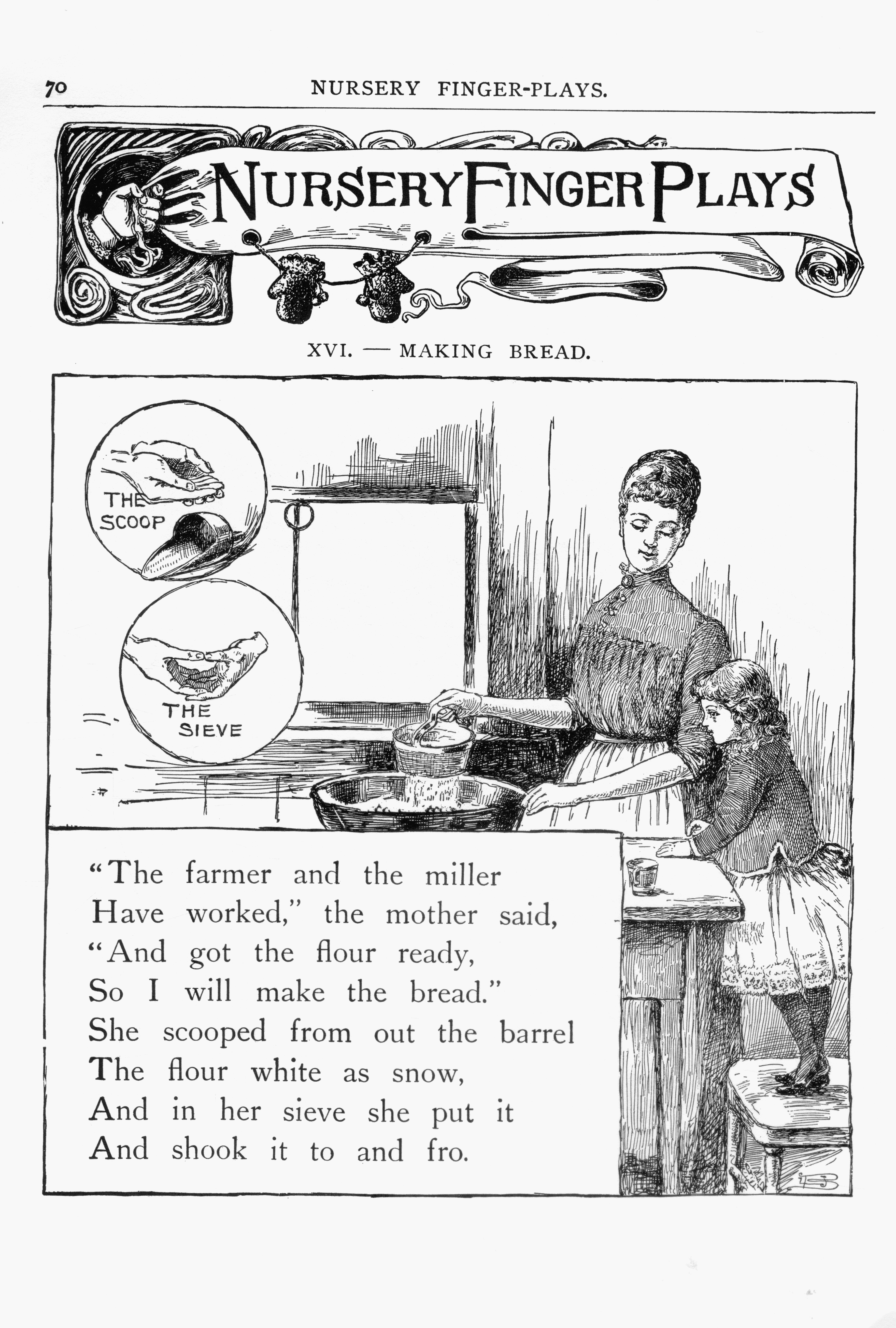 70 NURSERY FINGER-PLAYS.

NURSERY FINGER PLAYS

XVI. — MAKING BREAD.

THE SCOOP

THE SIEVE

"The farmer and the miller
Have worked," the mother said,
"And got the flour ready,
So I will make the bread."
She scooped from out the barrel
The flour white as snow,
And in her sieve she put it
And shook it to and fro.